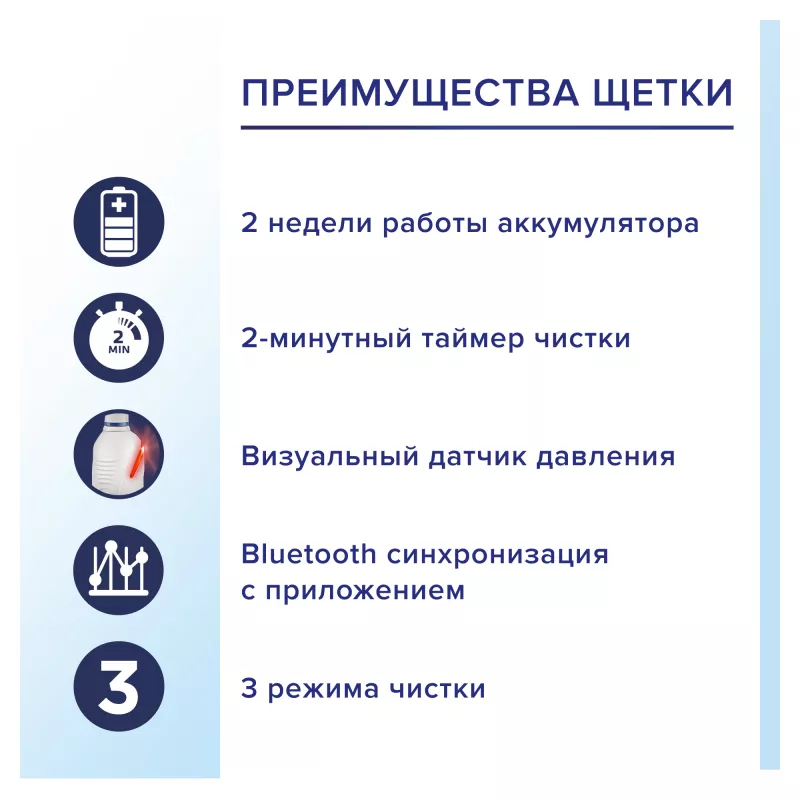 ПРЕИМУЩЕСТВА ЩЕТКИ

2 недели работы аккумулятора

2 MIN

2-минутный таймер чистки

Визуальный датчик давления

Bluetooth синхронизация с приложением

3

3 режима чистки